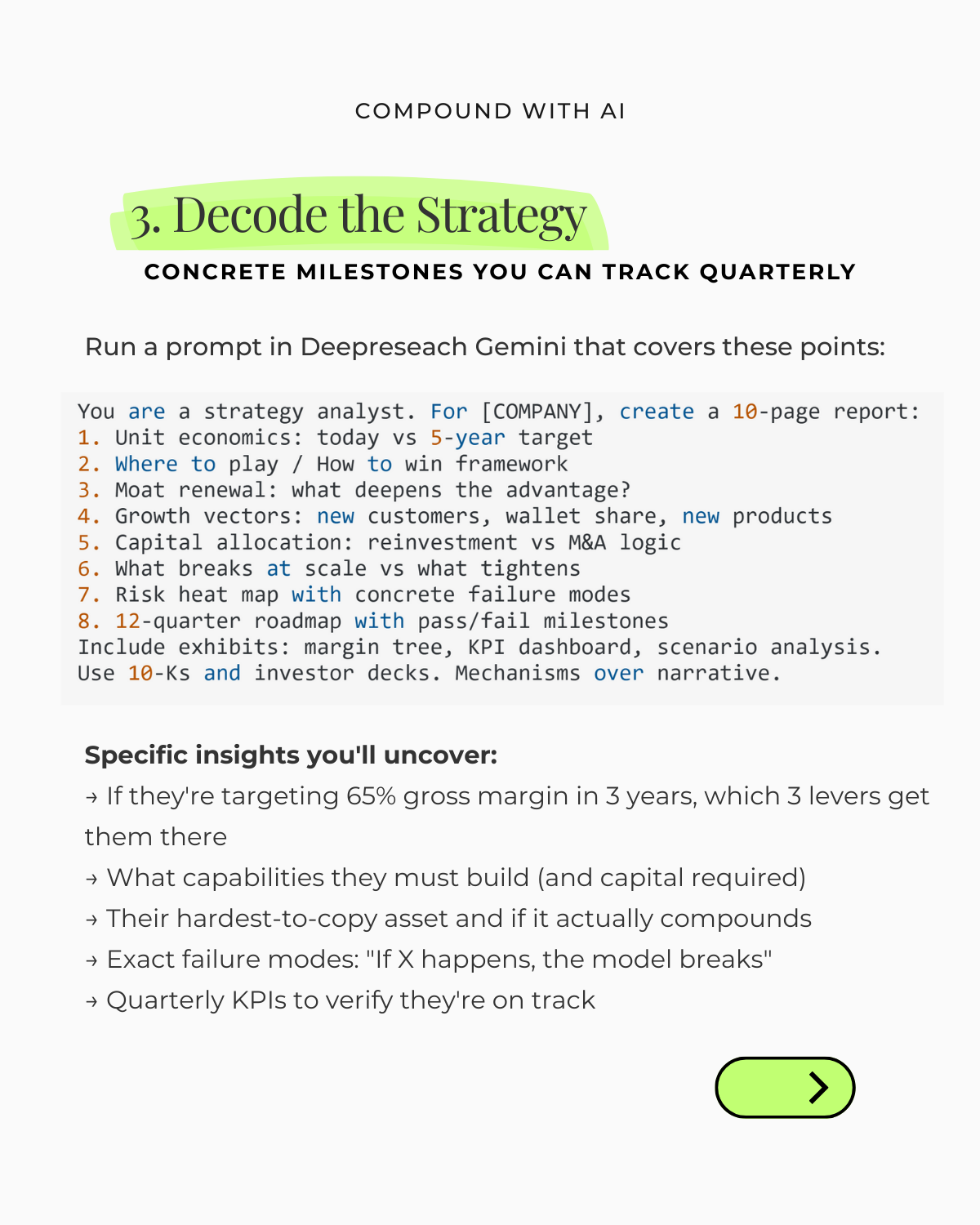 COMPOUND WITH AI

3. Decode the Strategy

CONCRETE MILESTONES YOU CAN TRACK QUARTERLY

Run a prompt in Deepreseach Gemini that covers these points:

You are a strategy analyst. For [COMPANY], create a 10-page report:
1. Unit economics: today vs 5-year target
2. Where to play / How to win framework
3. Moat renewal: what deepens the advantage?
4. Growth vectors: new customers, wallet share, new products
5. Capital allocation: reinvestment vs M&A logic
6. What breaks at scale vs what tightens
7. Risk heat map with concrete failure modes
8. 12-quarter roadmap with pass/fail milestones
Include exhibits: margin tree, KPI dashboard, scenario analysis.
Use 10-Ks and investor decks. Mechanisms over narrative.

Specific insights you'll uncover:

→ If they're targeting 65% gross margin in 3 years, which 3 levers get them there
→ What capabilities they must build (and capital required)
→ Their hardest-to-copy asset and if it actually compounds
→ Exact failure modes: "If X happens, the model breaks"
→ Quarterly KPIs to verify they're on track